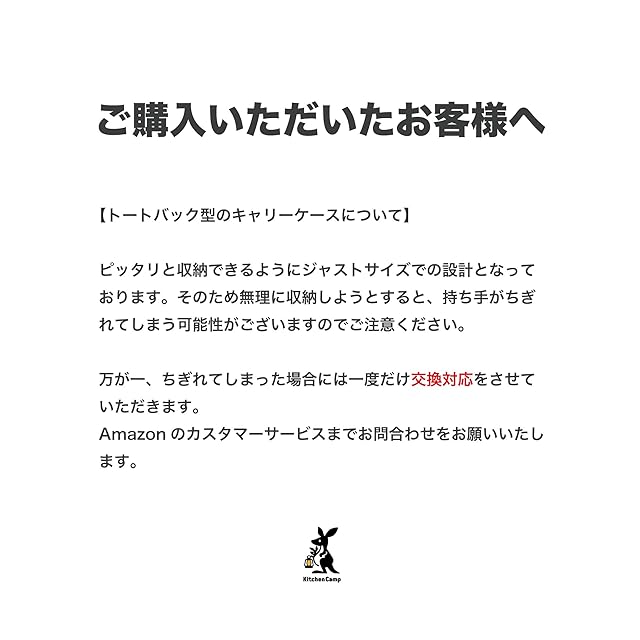 ご購入いただいたお客様へ

【トートバック型のキャリーケースについて】

ピッタリと収納できるようにジャストサイズでの設計となっております。そのため無理に収納しようとすると、持ち手がちぎれてしまう可能性がございますのでご注意ください。

万が一、ちぎれてしまった場合には一度だけ交換対応をさせていただきます。
Amazonのカスタマーサービスまでお問合わせをお願いいたします。

KitchenCamp